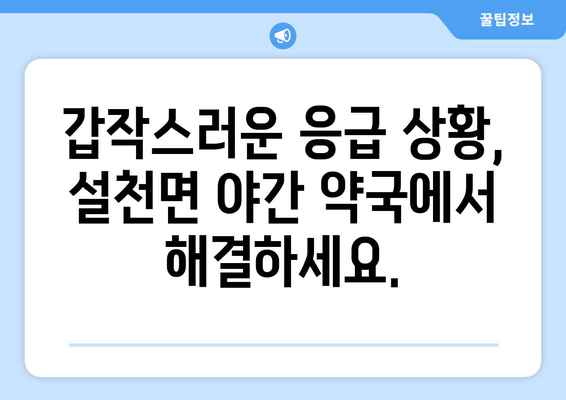 꿀팁정보

갑작스러운 응급 상황, 설천면 야간 약국에서 해결하세요.